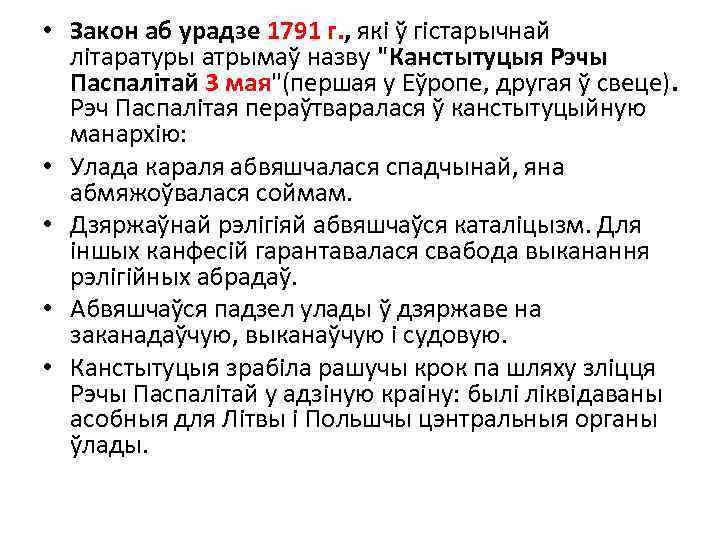 • Закон аб урадзе 1791 г., які ў гістарычнай літаратуры атрымаў назву "Канстытуцыя Рэчы Паспалітай 3 мая"(першая у Еўропе, другая ў свеце). Рэч Паспалітая пераўтваралася ў канстытуцыйную манархію:

• Улада караля абвяшчалася спадчынай, яна абмяжоўвалася соймам.

• Дзяржаўнай рэлігіяй абвяшчаўся каталіцызм. Для іншых канфесій гарантавалася свабода выканання рэлігійных абрадаў.

• Абвяшчаўся падзел улады ў дзяржаве на заканадаўчую, выканаўчую і судовую.

• Канстытуцыя зрабіла рашучы крок па шляху зліцця Рэчы Паспалітай у адзіную краіну: былі ліквідаваны асобныя для Літвы і Польшчы цэнтральныя органы ўлады.